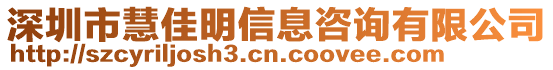 深圳市慧佳明信息咨询有限公司
http://szcyriljosh3.cn.coovee.com